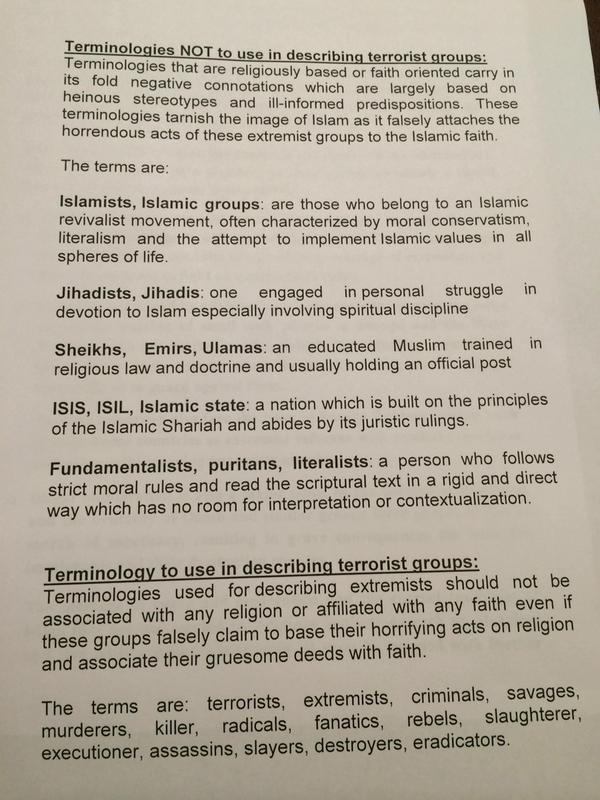 Terminologies NOT to use in describing terrorist groups:
Terminologies that are religiously based or faith oriented carry in its fold negative connotations which are largely based on heinous stereotypes and ill-informed predispositions. These terminologies tarnish the image of Islam as it falsely attaches the horrendous acts of these extremist groups to the Islamic faith.

The terms are:

Islamists, Islamic groups: are those who belong to an Islamic revivalist movement, often characterized by moral conservatism, literalism and the attempt to implement Islamic values in all spheres of life.

Jihadists, Jihadis: one engaged in personal struggle in devotion to Islam especially involving spiritual discipline

Sheikhs, Emirs, Ulamas: an educated Muslim trained in religious law and doctrine and usually holding an official post

ISIS, ISIL, Islamic state: a nation which is built on the principles of the Islamic Shariah and abides by its juristic rulings.

Fundamentalists, puritans, literalists: a person who follows strict moral rules and read the scriptural text in a rigid and direct way which has no room for interpretation or contextualization.

Terminology to use in describing terrorist groups:
Terminologies used for describing extremists should not be associated with any religion or affiliated with any faith even if these groups falsely claim to base their horrifying acts on religion and associate their gruesome deeds with faith.

The terms are: terrorists, extremists, criminals, savages, murderers, killer, radicals, fanatics, rebels, slaughterer, executioner, assassins, slayers, destroyers, eradicators.